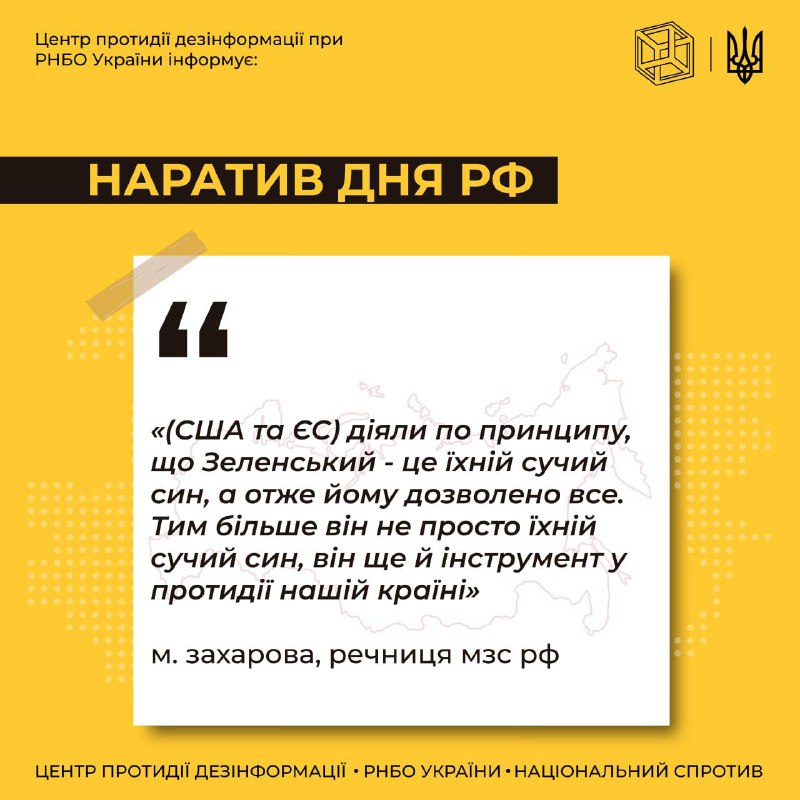 Центр протидії дезінформації при РНБО України інформує:

НАРАТИВ ДНЯ РФ

“

«(США та ЄС) діяли по принципу, що Зеленський - це їхній сучий син, а отже йому дозволено все. Тим більше він не просто їхній сучий син, він ще й інструмент у протидії нашій країні»

м. захарова, речниця мзс рф

ЦЕНТР ПРОТИДІЇ ДЕЗІНФОРМАЦІЇ • РНБО УКРАЇНИ • НАЦІОНАЛЬНИЙ СПРОТИВ